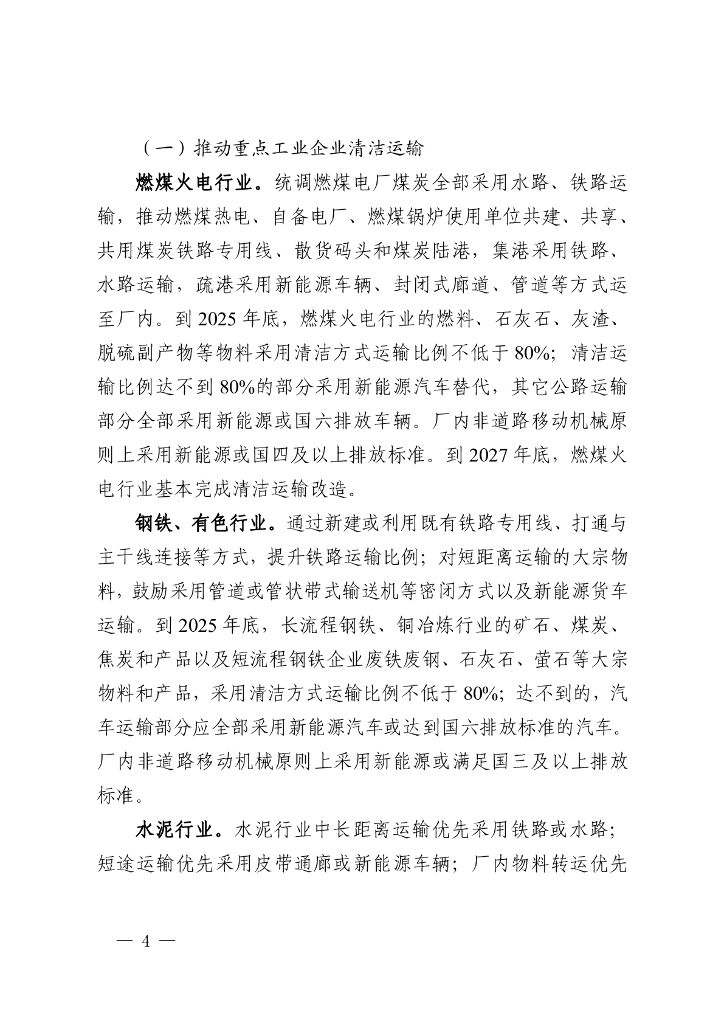 （一）推动重点工业企业清洁运输

燃煤火电行业。统调燃煤电厂煤炭全部采用水路、铁路运输，推动燃煤热电、自备电厂、燃煤锅炉使用单位共建、共享、共用煤炭铁路专用线、散货码头和煤炭陆港，集港采用铁路、水路运输，疏港采用新能源车辆、封闭式廊道、管道等方式运至厂内。到 2025 年底，燃煤火电行业的燃料、石灰石、灰渣、脱硫副产物等物料采用清洁方式运输比例不低于 80%；清洁运输比例达不到 80%的部分采用新能源汽车替代，其它公路运输部分全部采用新能源或国六排放车辆。厂内非道路移动机械原则上采用新能源或国四及以上排放标准。到 2027 年底，燃煤火电行业基本完成清洁运输改造。

钢铁、有色行业。通过新建或利用既有铁路专用线、打通与主干线连接等方式，提升铁路运输比例；对短距离运输的大宗物料，鼓励采用管道或管状带式输送机等密闭方式以及新能源货车运输。到 2025 年底，长流程钢铁、铜冶炼行业的矿石、煤炭、焦炭和产品以及短流程钢铁企业废铁废钢、石灰石、萤石等大宗物料和产品，采用清洁方式运输比例不低于 80%；达不到的，汽车运输部分应全部采用新能源汽车或达到国六排放标准的汽车。厂内非道路移动机械原则上采用新能源或满足国三及以上排放标准。

水泥行业。水泥行业中长距离运输优先采用铁路或水路；短途运输优先采用皮带通廊或新能源车辆；厂内物料转运优先

— 4 —